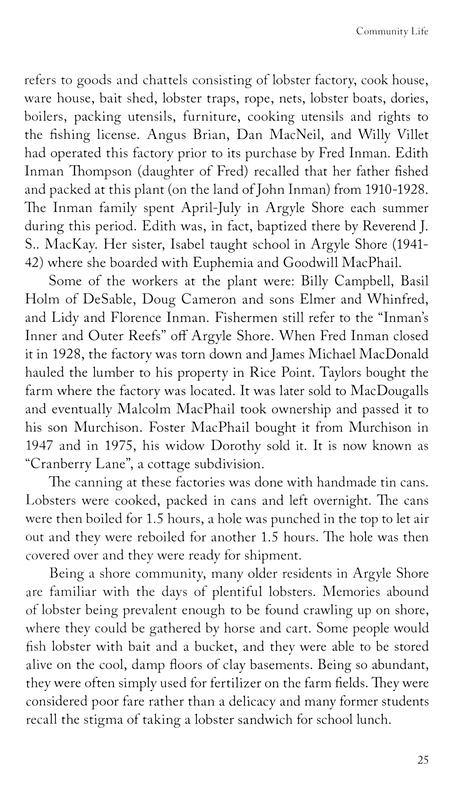 Community Life

refers to goods and chattels consisting of lobster factory, cook house, ware house, bait shed, lobster traps, rope, nets, lobster boats, dories, boilers, packing utensils, furniture, cooking utensils and rights to the fishing license. Angus Brian, Dan MacNeil, and Willy Villet had operated this factory prior to its purchase by Fred Inman. Edith Inman Thompson (daughter of Fred) recalled that her father fished and packed at this plant (on the land of John Inman) from 1910-1928. The Inman family spent April-July in Argyle Shore each summer during this period. Edith was, in fact, baptized there by Reverend J. S.. MacKay. Her sister, Isabel taught school in Argyle Shore (1941-42) where she boarded with Euphemia and Goodwill MacPhail.

Some of the workers at the plant were: Billy Campbell, Basil Holm of DeSable, Doug Cameron and sons Elmer and Whinfred, and Lidy and Florence Inman. Fishermen still refer to the "Inman's Inner and Outer Reefs" off Argyle Shore. When Fred Inman closed it in 1928, the factory was torn down and James Michael MacDonald hauled the lumber to his property in Rice Point. Taylors bought the farm where the factory was located. It was later sold to MacDougalls and eventually Malcolm MacPhail took ownership and passed it to his son Murchison. Foster MacPhail bought it from Murchison in 1947 and in 1975, his widow Dorothy sold it. It is now known as "Cranberry Lane", a cottage subdivision.

The canning at these factories was done with handmade tin cans. Lobsters were cooked, packed in cans and left overnight. The cans were then boiled for 1.5 hours, a hole was punched in the top to let air out and they were reboiled for another 1.5 hours. The hole was then covered over and they were ready for shipment.

Being a shore community, many older residents in Argyle Shore are familiar with the days of plentiful lobsters. Memories abound of lobster being prevalent enough to be found crawling up on shore, where they could be gathered by horse and cart. Some people would fish lobster with bait and a bucket, and they were able to be stored alive on the cool, damp floors of clay basements. Being so abundant, they were often simply used for fertilizer on the farm fields. They were considered poor fare rather than a delicacy and many former students recall the stigma of taking a lobster sandwich for school lunch.

25